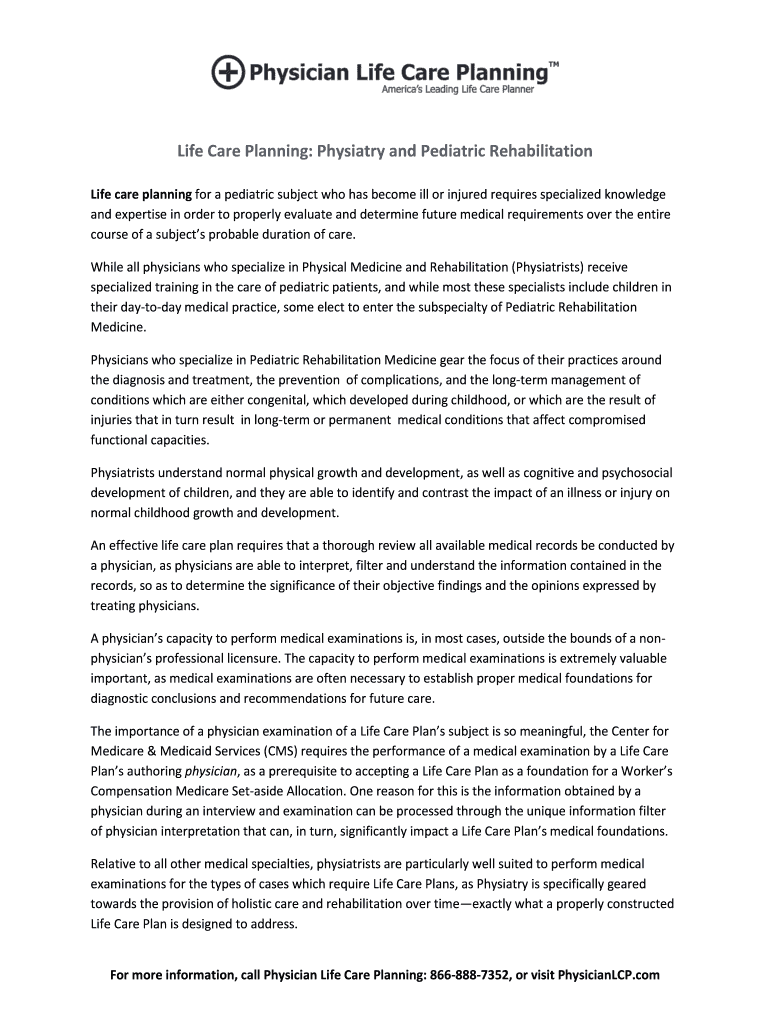 Physician Life Care Planning™
America's Leading Life Care Planner

Life Care Planning: Physiatry and Pediatric Rehabilitation

Life care planning for a pediatric subject who has become ill or injured requires specialized knowledge and expertise in order to properly evaluate and determine future medical requirements over the entire course of a subject's probable duration of care.

While all physicians who specialize in Physical Medicine and Rehabilitation (Physiatrists) receive specialized training in the care of pediatric patients, and while most these specialists include children in their day-to-day medical practice, some elect to enter the subspecialty of Pediatric Rehabilitation Medicine.

Physicians who specialize in Pediatric Rehabilitation Medicine gear the focus of their practices around the diagnosis and treatment, the prevention of complications, and the long-term management of conditions which are either congenital, which developed during childhood, or which are the result of injuries that in turn result in long-term or permanent medical conditions that affect compromised functional capacities.

Physiatrists understand normal physical growth and development, as well as cognitive and psychosocial development of children, and they are able to identify and contrast the impact of an illness or injury on normal childhood growth and development.

An effective life care plan requires that a thorough review all available medical records be conducted by a physician, as physicians are able to interpret, filter and understand the information contained in the records, so as to determine the significance of their objective findings and the opinions expressed by treating physicians.

A physician's capacity to perform medical examinations is, in most cases, outside the bounds of a non-physician's professional licensure. The capacity to perform medical examinations is extremely valuable important, as medical examinations are often necessary to establish proper medical foundations for diagnostic conclusions and recommendations for future care.

The importance of a physician examination of a Life Care Plan's subject is so meaningful, the Center for Medicare & Medicaid Services (CMS) requires the performance of a medical examination by a Life Care Plan's authoring physician, as a prerequisite to accepting a Life Care Plan as a foundation for a Worker's Compensation Medicare Set-aside Allocation. One reason for this is the information obtained by a physician during an interview and examination can be processed through the unique information filter of physician interpretation that can, in turn, significantly impact a Life Care Plan's medical foundations.

Relative to all other medical specialties, physiatrists are particularly well suited to perform medical examinations for the types of cases which require Life Care Plans, as Physiatry is specifically geared towards the provision of holistic care and rehabilitation over time—exactly what a properly constructed Life Care Plan is designed to address.

For more information, call Physician Life Care Planning: 866-888-7352, or visit PhysicianLCP.com